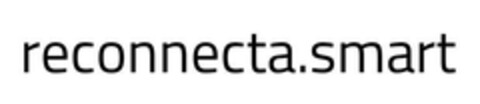 reconnecta.smart